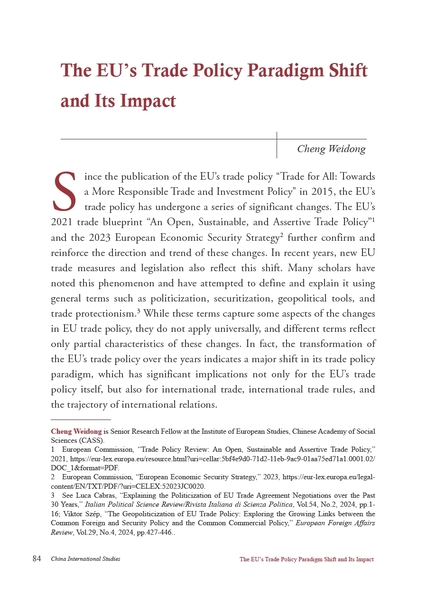 The EU's Trade Policy Paradigm Shift and Its Impact

Cheng Weidong

Since the publication of the EU's trade policy "Trade for All: Towards a More Responsible Trade and Investment Policy" in 2015, the EU's trade policy has undergone a series of significant changes. The EU's 2021 trade blueprint "An Open, Sustainable, and Assertive Trade Policy"$^1$ and the 2023 European Economic Security Strategy$^2$ further confirm and reinforce the direction and trend of these changes. In recent years, new EU trade measures and legislation also reflect this shift. Many scholars have noted this phenomenon and have attempted to define and explain it using general terms such as politicization, securitization, geopolitical tools, and trade protectionism.$^3$ While these terms capture some aspects of the changes in EU trade policy, they do not apply universally, and different terms reflect only partial characteristics of these changes. In fact, the transformation of the EU's trade policy over the years indicates a major shift in its trade policy paradigm, which has significant implications not only for the EU's trade policy itself, but also for international trade, international trade rules, and the trajectory of international relations.

Cheng Weidong is Senior Research Fellow at the Institute of European Studies, Chinese Academy of Social Sciences (CASS).
1 European Commission, "Trade Policy Review: An Open, Sustainable and Assertive Trade Policy," 2021, https://eur-lex.europa.eu/resource.html?uri=cellar:5bf4e9d0-71d2-11eb-9ac9-01aa75ed71a1.0001.02/DOC_1&format=PDF.
2 European Commission, "European Economic Security Strategy," 2023, https://eur-lex.europa.eu/legal-content/EN/TXT/PDF/?uri=CELEX:52023JC0020.
3 See Luca Cabras, "Explaining the Politicization of EU Trade Agreement Negotiations over the Past 30 Years," Italian Political Science Review/Rivista Italiana di Scienza Politica, Vol.54, No.2, 2024, pp.1-16; Viktor Szép, "The Geopoliticization of EU Trade Policy: Exploring the Growing Links between the Common Foreign and Security Policy and the Common Commercial Policy," European Foreign Affairs Review, Vol.29, No.4, 2024, pp.427-446..

84 China International Studies The EU's Trade Policy Paradigm Shift and Its Impact